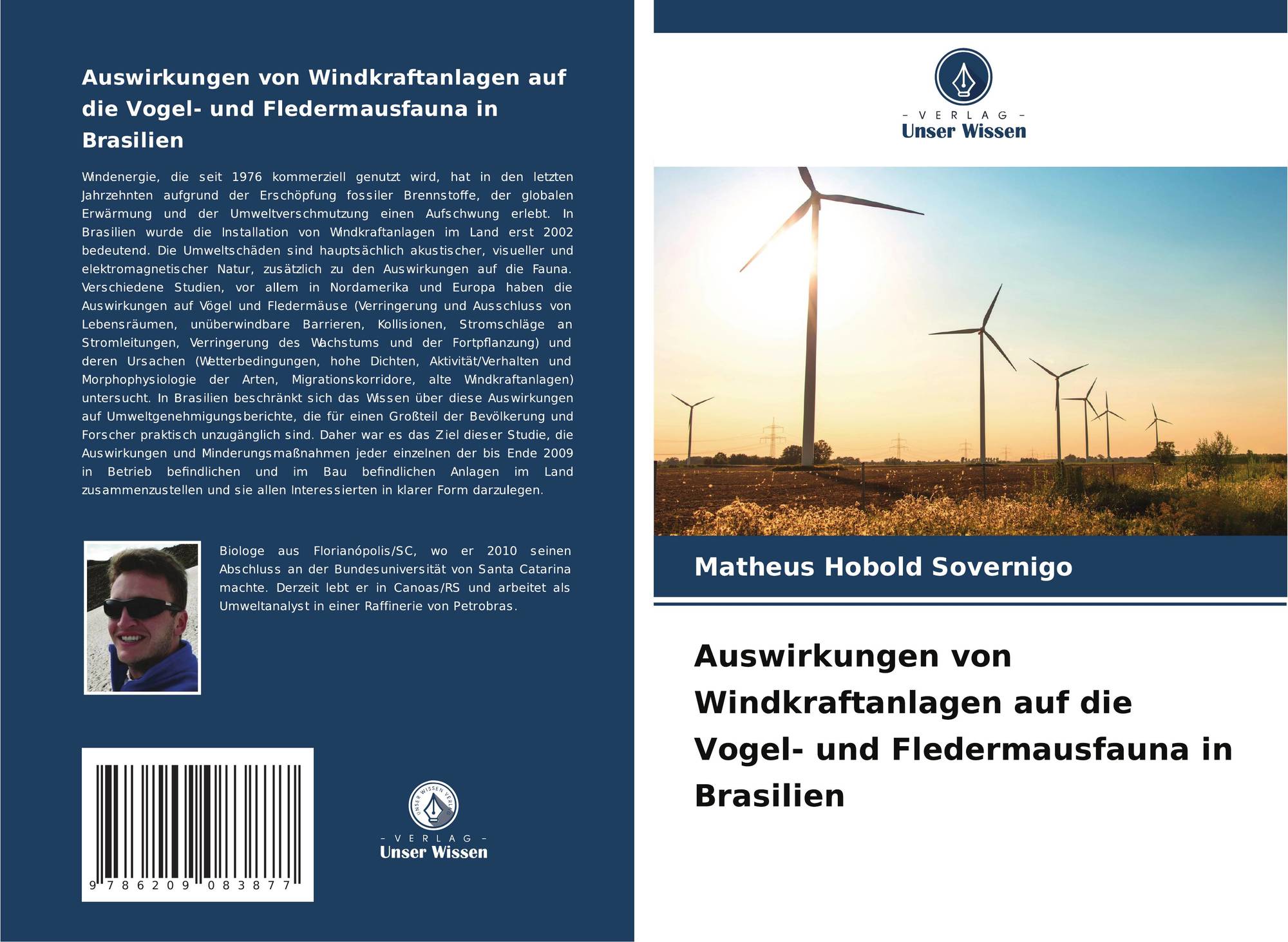 Auswirkungen von Windkraftanlagen auf die Vogel- und Fledermausfauna in Brasilien

Windenergie, die seit 1976 kommerziell genutzt wird, hat in den letzten Jahrzehnten aufgrund der Erschöpfung fossiler Brennstoffe, der globalen Erwärmung und der Umweltverschmutzung einen Aufschwung erlebt. In Brasilien wurde die Installation von Windkraftanlagen im Land erst 2002 bedeutend. Die Umweltschäden sind hauptsächlich akustischer, visueller und elektromagnetischer Natur, zusätzlich zu den Auswirkungen auf die Fauna. Verschiedene Studien, vor allem in Nordamerika und Europa haben die Auswirkungen auf Vögel und Fledermäuse (Verringerung und Ausschluss von Lebensräumen, unüberwindbare Barrieren, Kollisionen, Stromschläge an Stromleitungen, Verringerung des Wachstums und der Fortpflanzung) und deren Ursachen (Wetterbedingungen, hohe Dichten, Aktivität/Verhalten und Morphophysiologie der Arten, Migrationskorridore, alte Windkraftanlagen) untersucht. In Brasilien beschränkt sich das Wissen über diese Auswirkungen auf Umweltgenehmigungsberichte, die für einen Großteil der Bevölkerung und Forscher praktisch unzugänglich sind. Daher war es das Ziel dieser Studie, die Auswirkungen und Minderungsmaßnahmen jeder einzelnen der bis Ende 2009 in Betrieb befindlichen und im Bau befindlichen Anlagen im Land zusammenzustellen und sie allen Interessierten in klarer Form darzulegen.

Biologe aus Florianópolis/SC, wo er 2010 seinen Abschluss an der Bundesuniversität von Santa Catarina machte. Derzeit lebt er in Canoas/RS und arbeitet als Umweltanalyst in einer Raffinerie von Petrobras.

9 786209 083877

- VERLAG -
Unser Wissen

- VERLAG -
Unser Wissen

Matheus Hobold Sovernigo

Auswirkungen von Windkraftanlagen auf die Vogel- und Fledermausfauna in Brasilien